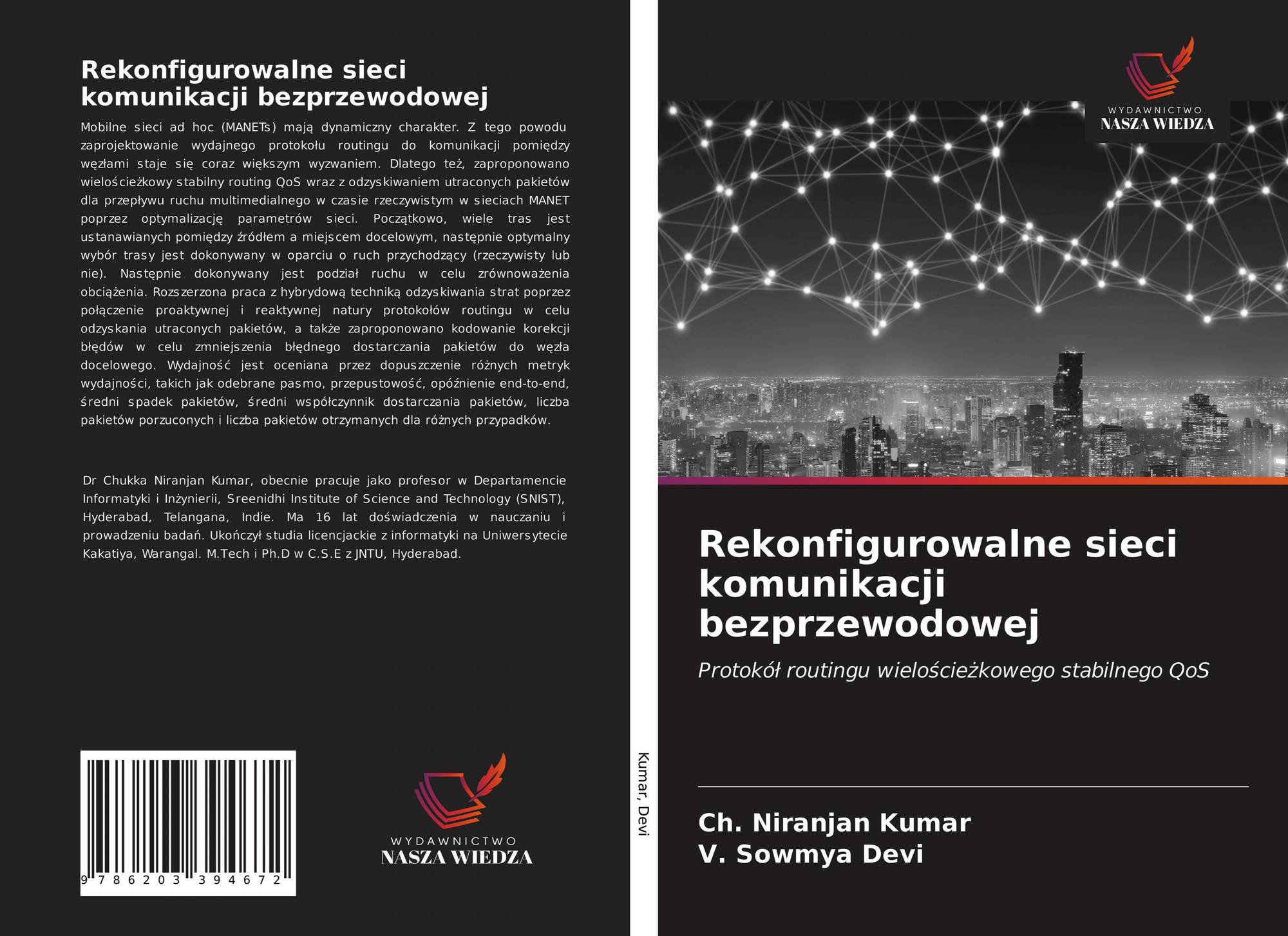 Rekonfigurowalne sieci komunikacji bezprzewodowej

Mobilne sieci ad hoc (MANETs) mają dynamiczny charakter. Z tego powodu zaprojektowanie wydajnego protokołu routingu do komunikacji pomiędzy węzłami staje się coraz większym wyzwaniem. Dlatego też, zaproponowano wielościeżkowy stabilny routing QoS wraz z odzyskiwaniem utraconych pakietów dla przepływu ruchu multimedialnego w czasie rzeczywistym w sieciach MANET poprzez optymalizację parametrów sieci. Początkowo, wiele tras jest ustanawianych pomiędzy źródłem a miejscem docelowym, następnie optymalny wybór trasy jest dokonywany w oparciu o ruch przychodzący (rzeczywisty lub nie). Następnie dokonywany jest podział ruchu w celu zrównoważenia obciążenia. Rozszerzona praca z hybrydową techniką odzyskiwania strat poprzez połączenie proaktywnej i reaktywnej natury protokołów routingu w celu odzyskania utraconych pakietów, a także zaproponowano kodowanie korekcji błędów w celu zmniejszenia błędnego dostarczania pakietów do węzła docelowego. Wydajność jest oceniana przez dopuszczenie różnych metryk wydajności, takich jak odebrane pasmo, przepustowość, opóźnienie end-to-end, średni spadek pakietów, średni współczynnik dostarczania pakietów, liczba pakietów porzuconych i liczba pakietów otrzymanych dla różnych przypadków.

Dr Chukka Niranjan Kumar, obecnie pracuje jako profesor w Departamencie Informatyki i Inżynierii, Sreenidhi Institute of Science and Technology (SNIST), Hyderabad, Telangana, Indie. Ma 16 lat doświadczenia w nauczaniu i prowadzeniu badań. Ukończył studia licencjackie z informatyki na Uniwersytecie Kakatiya, Warangal. M.Tech i Ph.D w C.S.E z JNTU, Hyderabad.

9 786203 394672

WYDAWNICTWO
NASZA WIEDZA

Kumar, Devi

WYDAWNICTWO
NASZA WIEDZA

Rekonfigurowalne sieci komunikacji bezprzewodowej

Protokół routingu wielościeżkowego stabilnego QoS

Ch. Niranjan Kumar
V. Sowmya Devi